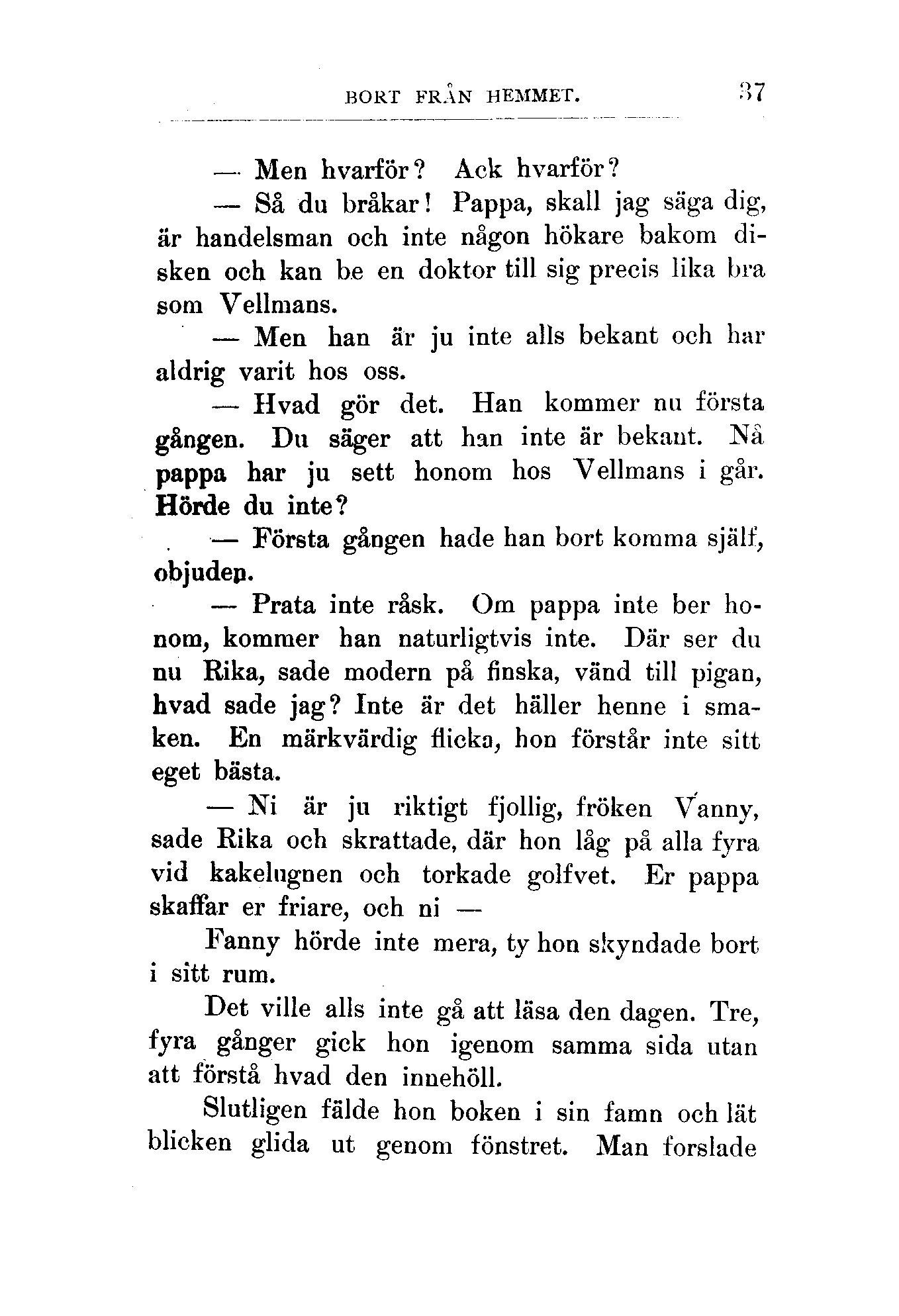 BORT FRÅN HEMMET. 37

— Men hvarför? Ack hvarför?

— Så du bråkar! Pappa, skall jag säga dig, är handelsman och inte någon hökare bakom disken och kan be en doktor till sig precis lika bra som Vellmans.

— Men han är ju inte alls bekant och har aldrig varit hos oss.

— Hvad gör det. Han kommer nu första gången. Du säger att han inte är bekant. Nå pappa har ju sett honom hos Vellmans i går. Hörde du inte?

— Första gången hade han bort komma själf, objuden.

— Prata inte råsk. Om pappa inte ber honom, kommer han naturligtvis inte. Där ser du nu Rika, sade modern på finska, vänd till pigan, hvad sade jag? Inte är det häller henne i smaken. En märkvärdig flicka, hon förstår inte sitt eget bästa.

— Ni är ju riktigt fjollig, fröken Vanny, sade Rika och skrattade, där hon låg på alla fyra vid kakelugnen och torkade golfvet. Er pappa skaffar er friare, och ni —

Fanny hörde inte mera, ty hon skyndade bort i sitt rum.

Det ville alls inte gå att läsa den dagen. Tre, fyra gånger gick hon igenom samma sida utan att förstå hvad den innehöll.

Slutligen fälde hon boken i sin famn och lät blicken glida ut genom fönstret. Man forslade